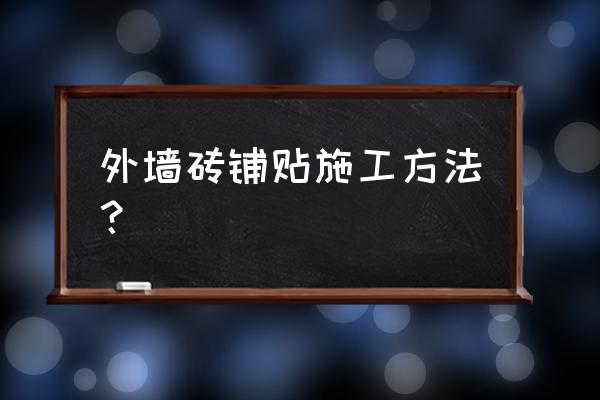 外墙砖铺贴施工方法？